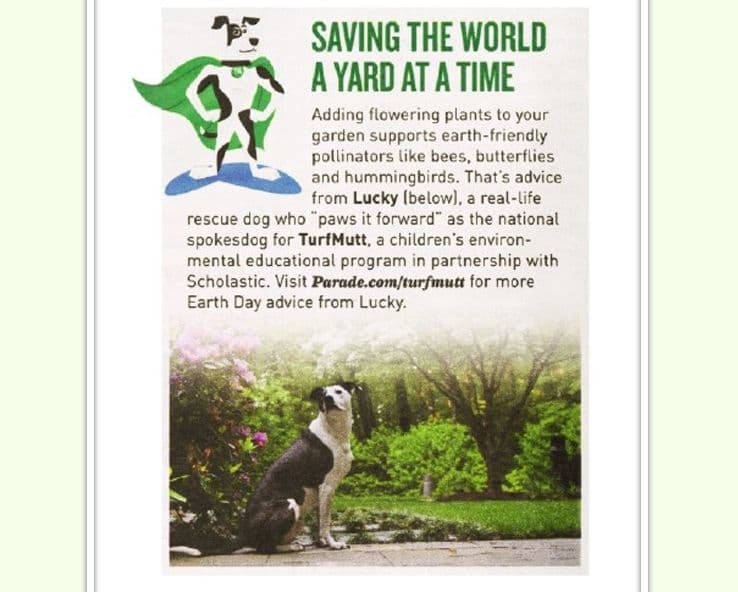 SAVING THE WORLD
A YARD AT A TIME

Adding flowering plants to your garden supports earth-friendly pollinators like bees, butterflies and hummingbirds. That's advice from Lucky (below), a real-life rescue dog who "paws it forward" as the national spokesdog for TurfMutt, a children's environmental educational program in partnership with Scholastic. Visit Parade.com/turfmutt for more Earth Day advice from Lucky.